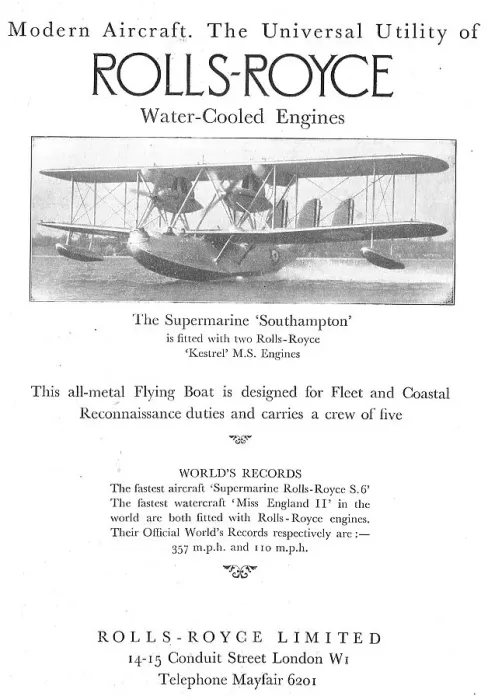 Modern Aircraft. The Universal Utility of

ROLLS-ROYCE

Water-Cooled Engines

The Supermarine 'Southampton'
is fitted with two Rolls-Royce
'Kestrel' M.S. Engines

This all-metal Flying Boat is designed for Fleet and Coastal Reconnaissance duties and carries a crew of five

WORLD'S RECORDS
The fastest aircraft 'Supermarine Rolls-Royce S.6' The fastest watercraft 'Miss England II' in the world are both fitted with Rolls-Royce engines. Their Official World's Records respectively are:— 357 m.p.h. and 110 m.p.h.

ROLLS-ROYCE LIMITED
14-15 Conduit Street London W1
Telephone Mayfair 6201